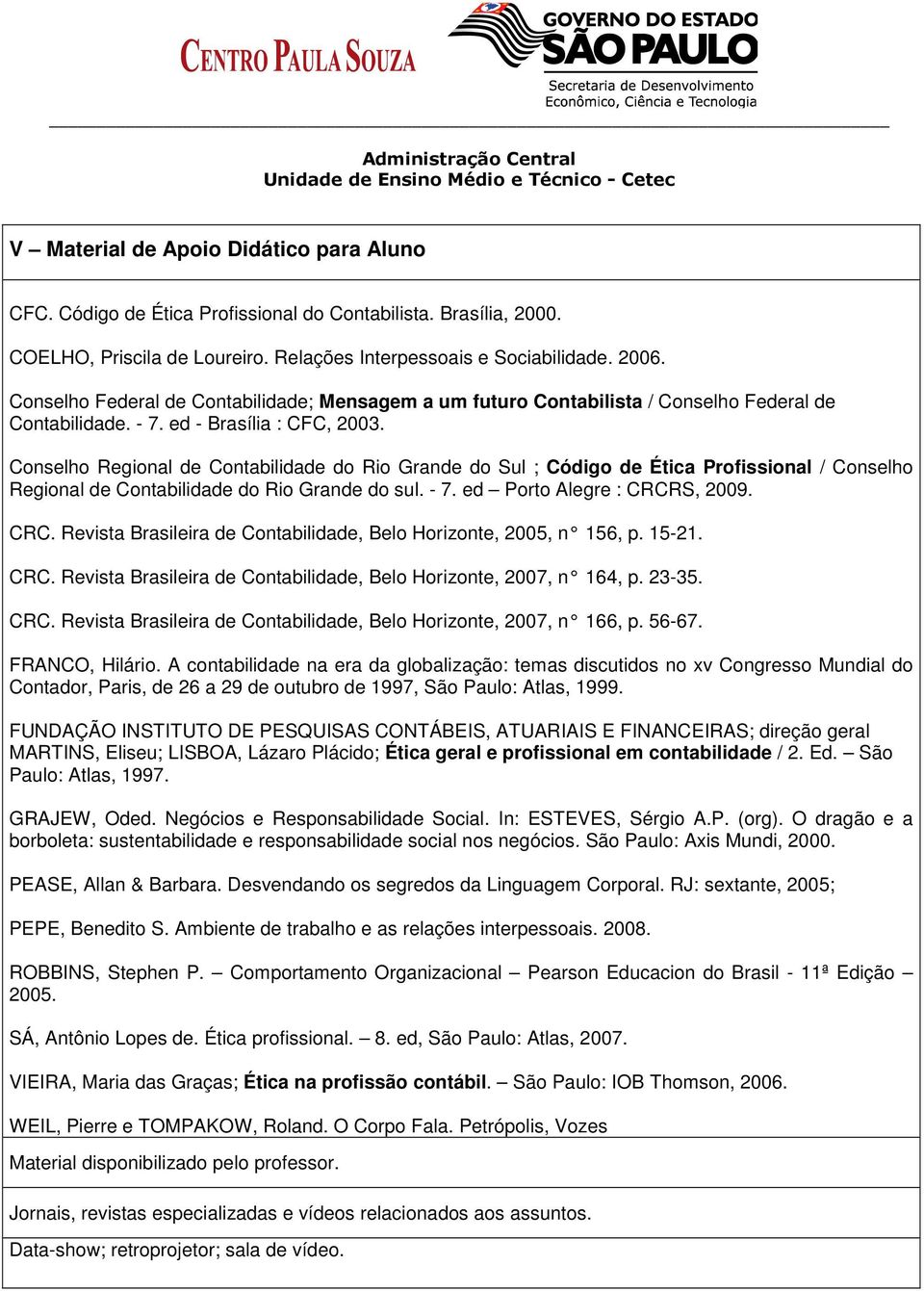 CENTRO PAULA SOUZA

GOVERNO DO ESTADO
SÃO PAULO
Secretaria de Desenvolvimento Econômico, Ciência e Tecnologia

Administração Central
Unidade de Ensino Médio e Técnico - Cetec

V – Material de Apoio Didático para Aluno

CFC. Código de Ética Profissional do Contabilista. Brasília, 2000.

COELHO, Priscila de Loureiro. Relações Interpessoais e Sociabilidade. 2006.

Conselho Federal de Contabilidade; Mensagem a um futuro Contabilista / Conselho Federal de Contabilidade. - 7. ed - Brasília : CFC, 2003.

Conselho Regional de Contabilidade do Rio Grande do Sul ; Código de Ética Profissional / Conselho Regional de Contabilidade do Rio Grande do sul. - 7. ed – Porto Alegre : CRCRS, 2009.

CRC. Revista Brasileira de Contabilidade, Belo Horizonte, 2005, n° 156, p. 15-21.

CRC. Revista Brasileira de Contabilidade, Belo Horizonte, 2007, n° 164, p. 23-35.

CRC. Revista Brasileira de Contabilidade, Belo Horizonte, 2007, n° 166, p. 56-67.

FRANCO, Hilário. A contabilidade na era da globalização: temas discutidos no xv Congresso Mundial do Contador, Paris, de 26 a 29 de outubro de 1997, São Paulo: Atlas, 1999.

FUNDAÇÃO INSTITUTO DE PESQUISAS CONTÁBEIS, ATUARIAIS E FINANCEIRAS; direção geral MARTINS, Eliseu; LISBOA, Lázaro Plácido; Ética geral e profissional em contabilidade / 2. Ed. – São Paulo: Atlas, 1997.

GRAJEW, Oded. Negócios e Responsabilidade Social. In: ESTEVES, Sérgio A.P. (org). O dragão e a borboleta: sustentabilidade e responsabilidade social nos negócios. São Paulo: Axis Mundi, 2000.

PEASE, Allan & Barbara. Desvendando os segredos da Linguagem Corporal. RJ: sextante, 2005;

PEPE, Benedito S. Ambiente de trabalho e as relações interpessoais. 2008.

ROBBINS, Stephen P. – Comportamento Organizacional – Pearson Educacion do Brasil - 11ª Edição – 2005.

SÁ, Antônio Lopes de. Ética profissional. – 8. ed, São Paulo: Atlas, 2007.

VIEIRA, Maria das Graças; Ética na profissão contábil. – São Paulo: IOB Thomson, 2006.

WEIL, Pierre e TOMPAKOW, Roland. O Corpo Fala. Petrópolis, Vozes

Material disponibilizado pelo professor.

Jornais, revistas especializadas e vídeos relacionados aos assuntos.

Data-show; retroprojetor; sala de vídeo.